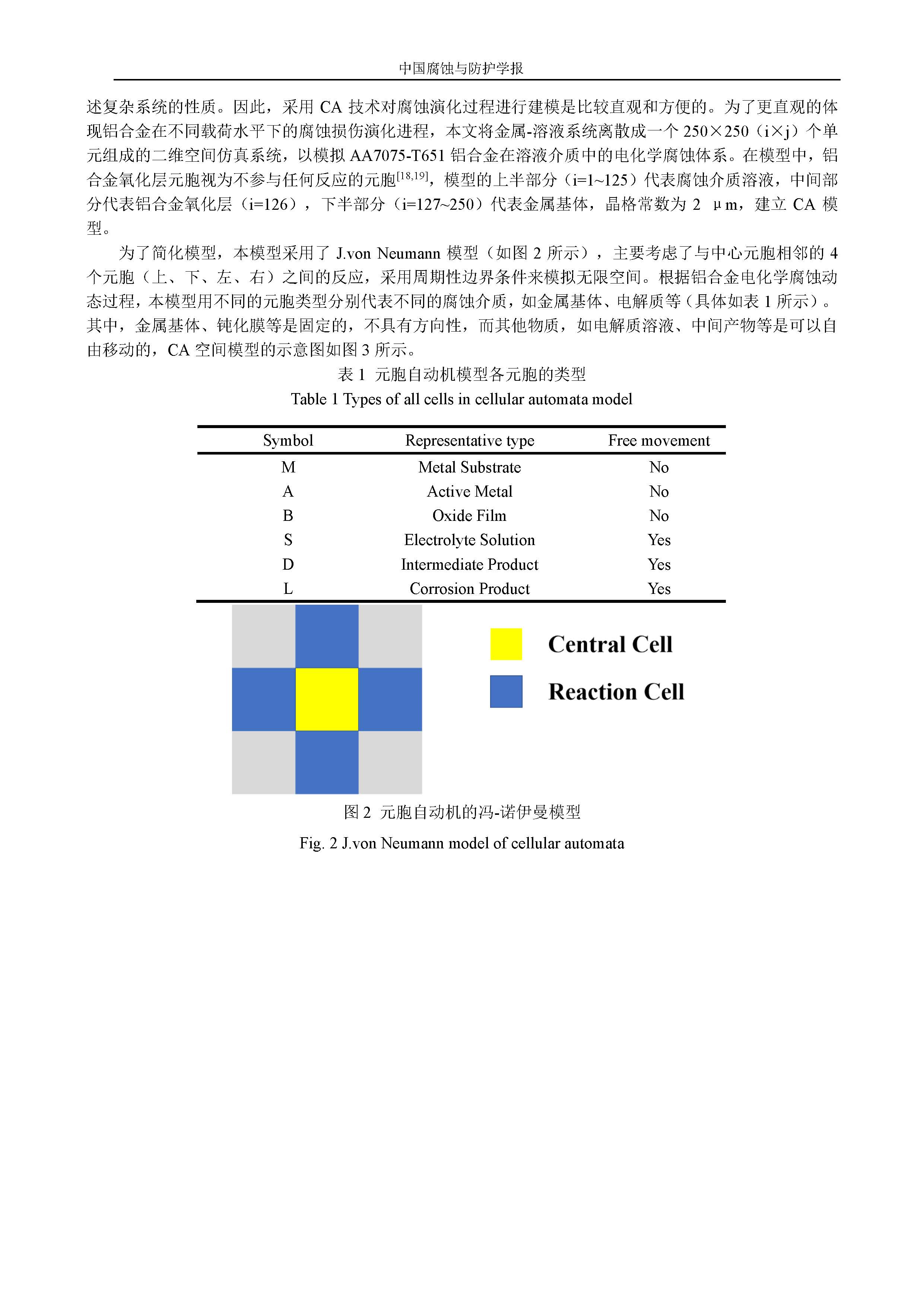 中国腐蚀与防护学报

述复杂系统的性质。因此，采用 CA 技术对腐蚀演化过程进行建模是比较直观和方便的。为了更直观的体现铝合金在不同载荷水平下的腐蚀损伤演化进程，本文将金属-溶液系统离散成一个 250×250（i×j）个单元组成的二维空间仿真系统，以模拟 AA7075-T651 铝合金在溶液介质中的电化学腐蚀体系。在模型中，铝合金氧化层元胞视为不参与任何反应的元胞$^{[18,19]}$，模型的上半部分（i=1~125）代表腐蚀介质溶液，中间部分代表铝合金氧化层（i=126），下半部分（i=127~250）代表金属基体，晶格常数为 2 μm，建立 CA 模型。

为了简化模型，本模型采用了 J.von Neumann 模型（如图 2 所示），主要考虑了与中心元胞相邻的 4 个元胞（上、下、左、右）之间的反应，采用周期性边界条件来模拟无限空间。根据铝合金电化学腐蚀动态过程，本模型用不同的元胞类型分别代表不同的腐蚀介质，如金属基体、电解质等（具体如表 1 所示）。其中，金属基体、钝化膜等是固定的，不具有方向性，而其他物质，如电解质溶液、中间产物等是可以自由移动的，CA 空间模型的示意图如图 3 所示。

表 1 元胞自动机模型各元胞的类型

Table 1 Types of all cells in cellular automata model

| Symbol | Representative type | Free movement |
|---|---|---|
| M | Metal Substrate | No |
| A | Active Metal | No |
| B | Oxide Film | No |
| S | Electrolyte Solution | Yes |
| D | Intermediate Product | Yes |
| L | Corrosion Product | Yes |

Central Cell

Reaction Cell

图 2 元胞自动机的冯-诺伊曼模型

Fig. 2 J.von Neumann model of cellular automata